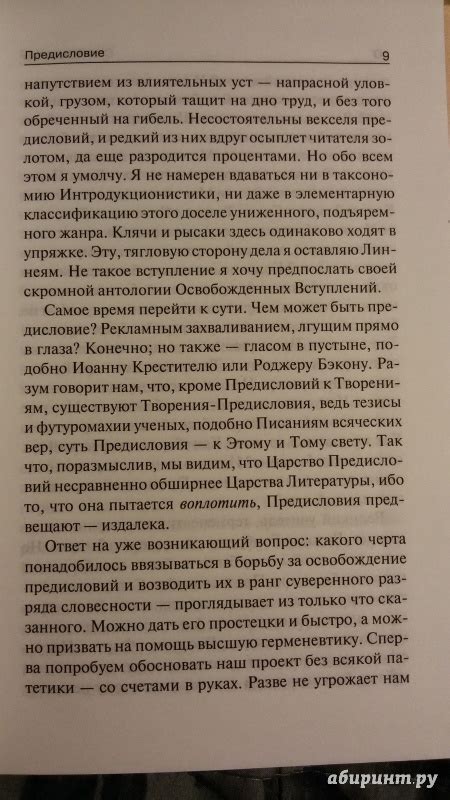 Предисловие 9

напутствием из влиятельных уст — напрасной уловкой, грузом, который тащит на дно труд, и без того обреченный на гибель. Несостоятельны векселя предисловий, и редкий из них вдруг осыплет читателя золотом, да еще разродится процентами. Но обо всем этом я умолчу. Я не намерен вдаваться ни в таксономию Интродукционистики, ни даже в элементарную классификацию этого доселе униженного, подъяремного жанра. Клячи и рысаки здесь одинаково ходят в упряжке. Эту, тягловую сторону дела я оставляю Линнеям. Не такое вступление я хочу предпослать своей скромной антологии Освобожденных Вступлений.

Самое время перейти к сути. Чем может быть предисловие? Рекламным захваливанием, лгущим прямо в глаза? Конечно; но также — гласом в пустыне, подобно Иоанну Крестителю или Роджеру Бэкону. Разум говорит нам, что, кроме Предисловий к Творениям, существуют Творения-Предисловия, ведь тезисы и футуромахии ученых, подобно Писаниям всяческих вер, суть Предисловия — к Этому и Тому свету. Так что, поразмыслив, мы видим, что Царство Предисловий несравненно обширнее Царства Литературы, ибо то, что она пытается воплотить, Предисловия предвещают — издалека.

Ответ на уже возникающий вопрос: какого черта понадобилось ввязываться в борьбу за освобождение предисловий и возводить их в ранг суверенного разряда словесности — проглядывает из только что сказанного. Можно дать его простецки и быстро, а можно призвать на помощь высшую герменевтику. Сперва попробуем обосновать наш проект без всякой патетики — со счетами в руках. Разве не угрожает нам

абиринт.ру